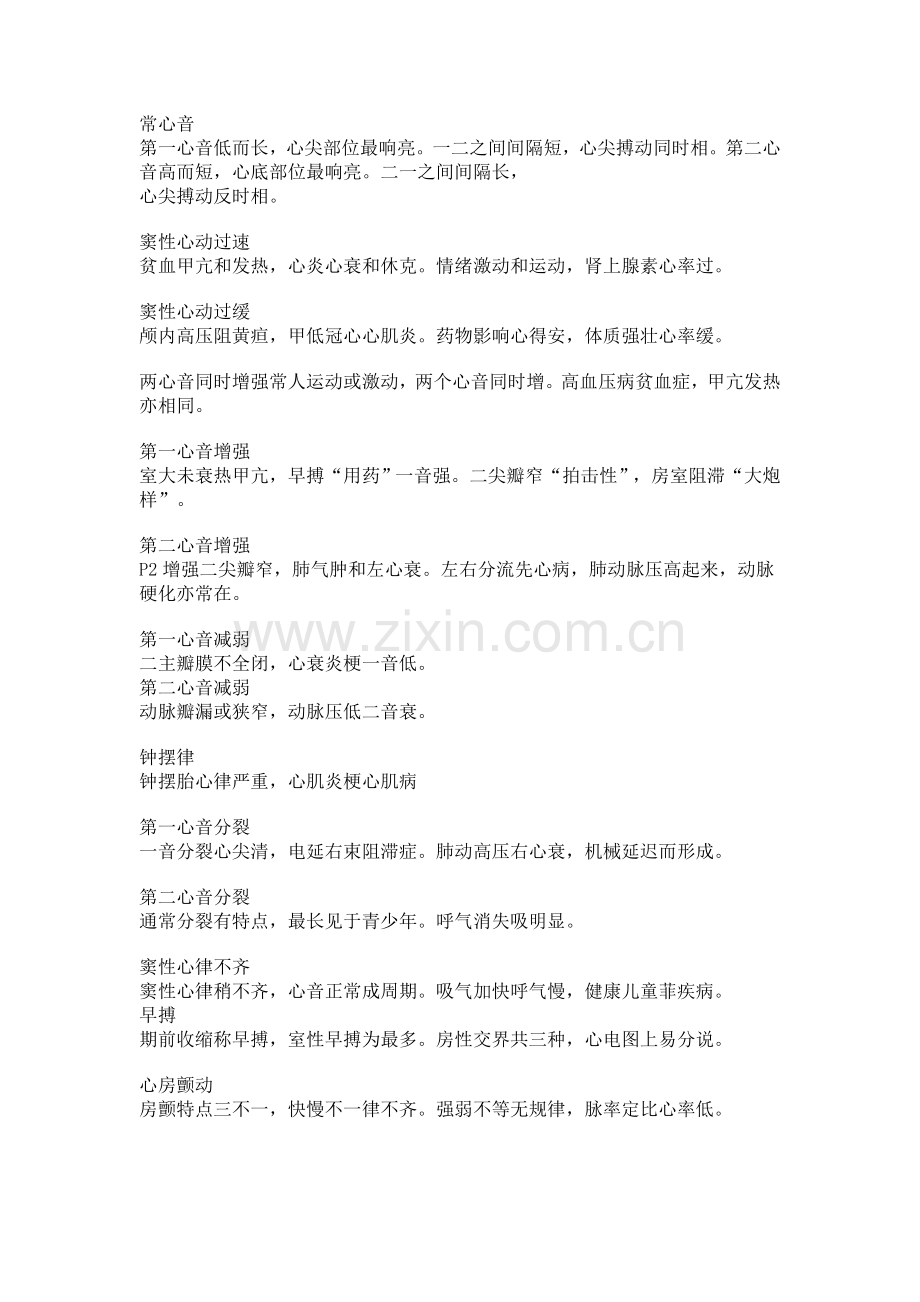 常心音
第一心音低而长，心尖部位最响亮。一二之间间隔短，心尖搏动同时相。第二心音高而短，心底部位最响亮。二一之间间隔长，
心尖搏动反时相。

窦性心动过速
贫血甲亢和发热，心炎心衰和休克。情绪激动和运动，肾上腺素心率过。

窦性心动过缓
颅内高压阻黄疸，甲低冠心心肌炎。药物影响心得安，体质强壮心率缓。

两心音同时增强常人运动或激动，两个心音同时增。高血压病贫血症，甲亢发热亦相同。

第一心音增强
室大未衰热甲亢，早搏“用药”一音强。二尖瓣窄“拍击性”，房室阻滞“大炮样”。

第二心音增强
P2增强二尖瓣窄，肺气肿和左心衰。左右分流先心病，肺动脉压高起来，动脉硬化亦常在。

第一心音减弱
二主瓣膜不全闭，心衰炎梗一音低。
第二心音减弱
动脉瓣漏或狭窄，动脉压低二音衰。

钟摆律
钟摆胎心律严重，心肌炎梗心肌病

第一心音分裂
一音分裂心尖清，电延右束阻滞症。肺动高压右心衰，机械延迟而形成。

第二心音分裂
通常分裂有特点，最长见于青少年。呼气消失吸明显。

窦性心律不齐
窦性心律稍不齐，心音正常成周期。吸气加快呼气慢，健康儿童菲疾病。
早搏
期前收缩称早搏，室性早搏为最多。房性交界共三种，心电图上易分说。

心房颤动
房颤特点三不一，快慢不一律不齐。强弱不等无规律，脉率定比心率低。

www.zixin.com.cn